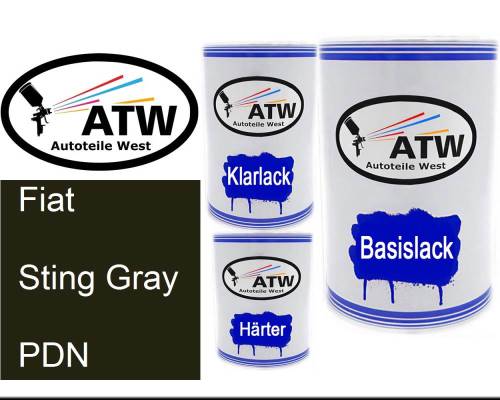 ATW
Autoteile West

Fiat

Sting Gray

PDN

ATW
Autoteile West
Klarlack

ATW
Autoteile West
Härter

ATW
Autoteile West
Basislack